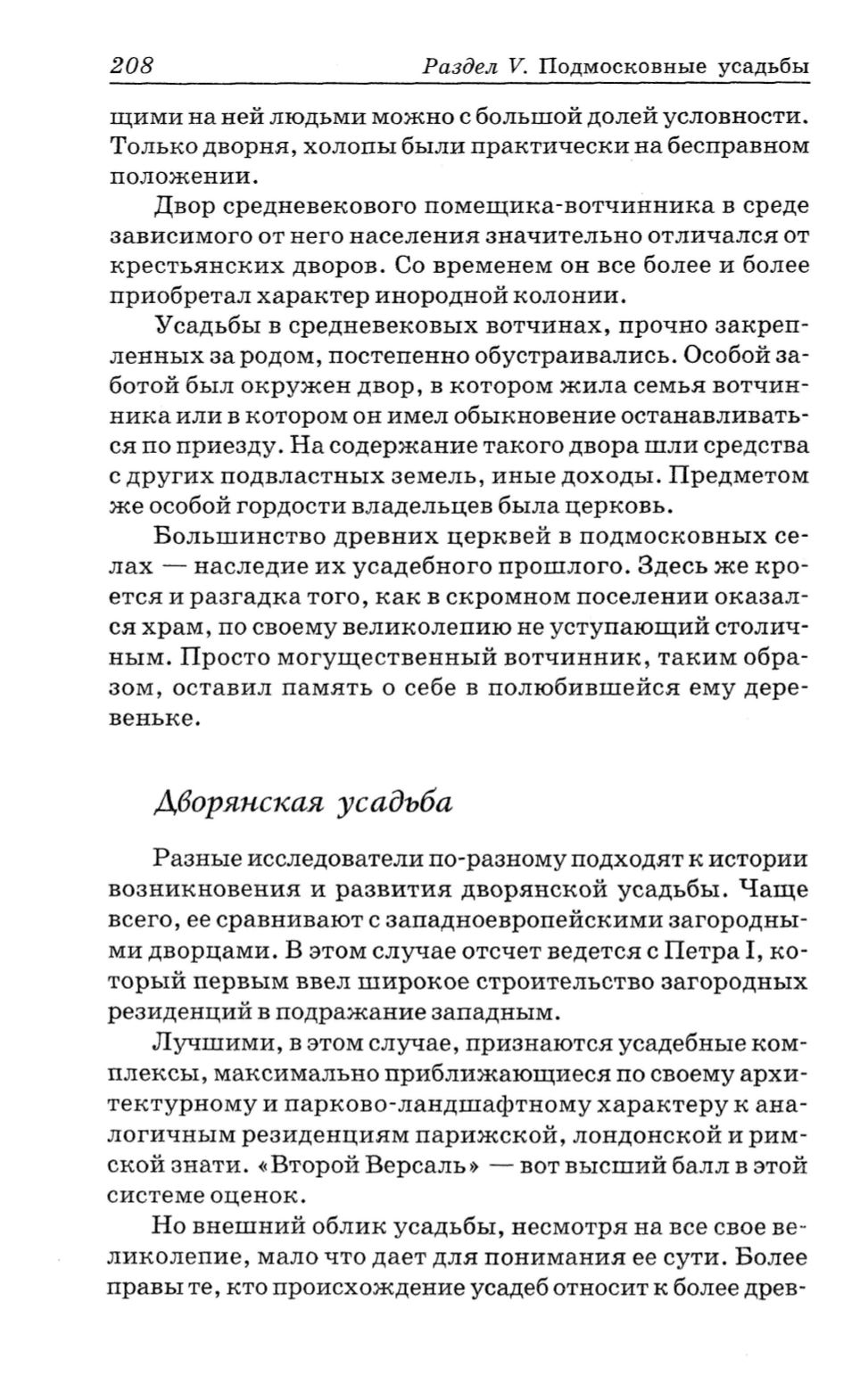 208 Раздел V. Подмосковные усадьбы

щими на ней людьми можно с большой долей условности. Только дворня, холопы были практически на бесправном положении.

Двор средневекового помещика-вотчинника в среде зависимого от него населения значительно отличался от крестьянских дворов. Со временем он все более и более приобретал характер инородной колонии.

Усадьбы в средневековых вотчинах, прочно закрепленных за родом, постепенно обустраивались. Особой заботой был окружен двор, в котором жила семья вотчинника или в котором он имел обыкновение останавливаться по приезду. На содержание такого двора шли средства с других подвластных земель, иные доходы. Предметом же особой гордости владельцев была церковь.

Большинство древних церквей в подмосковных селах — наследие их усадебного прошлого. Здесь же кроется и разгадка того, как в скромном поселении оказался храм, по своему великолепию не уступающий столичным. Просто могущественный вотчинник, таким образом, оставил память о себе в полюбившейся ему деревеньке.

Дворянская усадьба

Разные исследователи по-разному подходят к истории возникновения и развития дворянской усадьбы. Чаще всего, ее сравнивают с западноевропейскими загородными дворцами. В этом случае отсчет ведется с Петра I, который первым ввел широкое строительство загородных резиденций в подражание западным.

Лучшими, в этом случае, признаются усадебные комплексы, максимально приближающиеся по своему архитектурному и парково-ландшафтному характеру к аналогичным резиденциям парижской, лондонской и римской знати. «Второй Версаль» — вот высший балл в этой системе оценок.

Но внешний облик усадьбы, несмотря на все свое великолепие, мало что дает для понимания ее сути. Более правы те, кто происхождение усадеб относит к более древ-